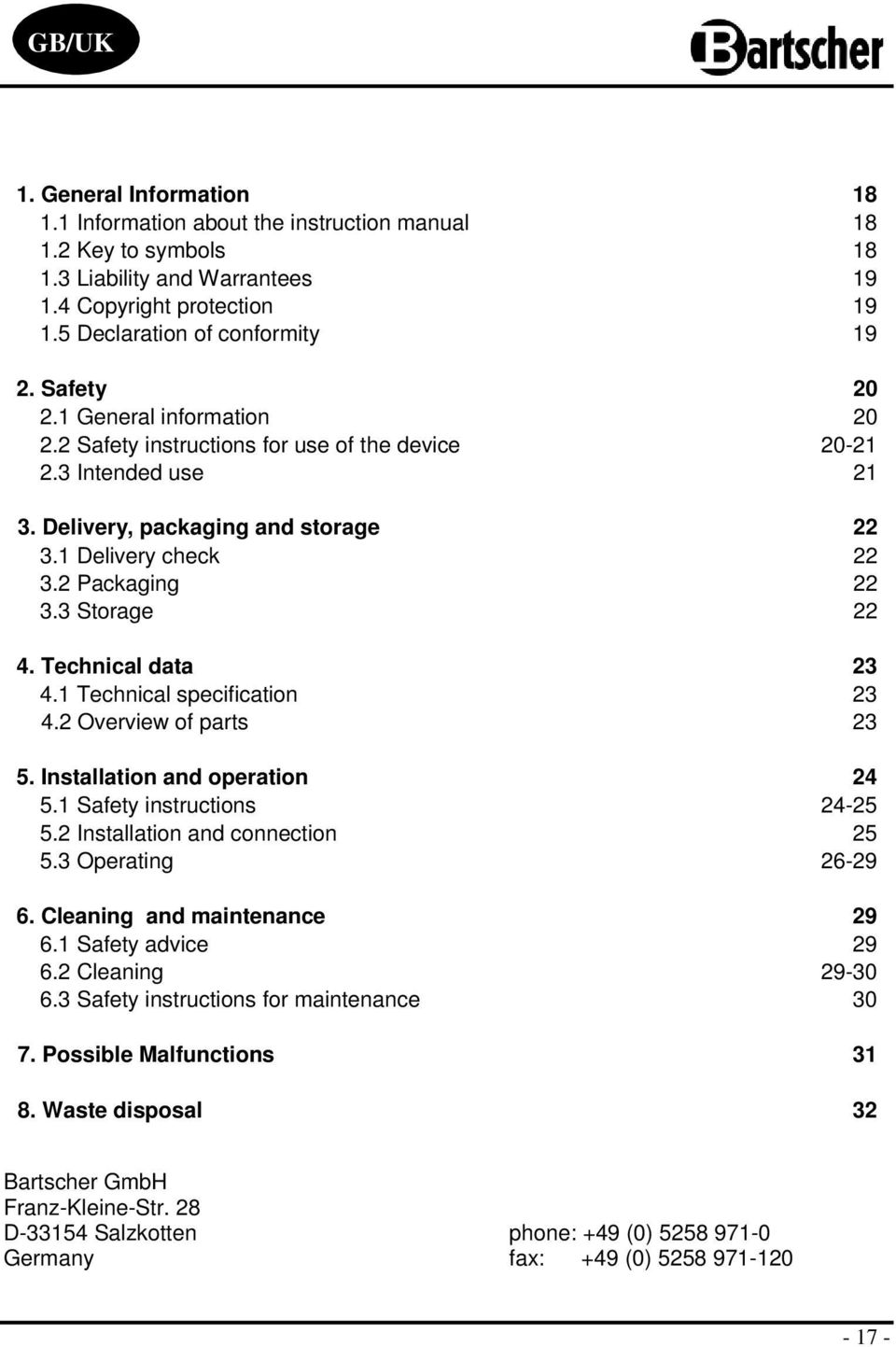 GB/UK

Bartscher

1. General Information 18
1.1 Information about the instruction manual 18
1.2 Key to symbols 18
1.3 Liability and Warrantees 19
1.4 Copyright protection 19
1.5 Declaration of conformity 19

2. Safety 20
2.1 General information 20
2.2 Safety instructions for use of the device 20-21
2.3 Intended use 21

3. Delivery, packaging and storage 22
3.1 Delivery check 22
3.2 Packaging 22
3.3 Storage 22

4. Technical data 23
4.1 Technical specification 23
4.2 Overview of parts 23

5. Installation and operation 24
5.1 Safety instructions 24-25
5.2 Installation and connection 25
5.3 Operating 26-29

6. Cleaning and maintenance 29
6.1 Safety advice 29
6.2 Cleaning 29-30
6.3 Safety instructions for maintenance 30

7. Possible Malfunctions 31

8. Waste disposal 32

Bartscher GmbH
Franz-Kleine-Str. 28
D-33154 Salzkotten
Germany

phone: +49 (0) 5258 971-0
fax: +49 (0) 5258 971-120

- 17 -